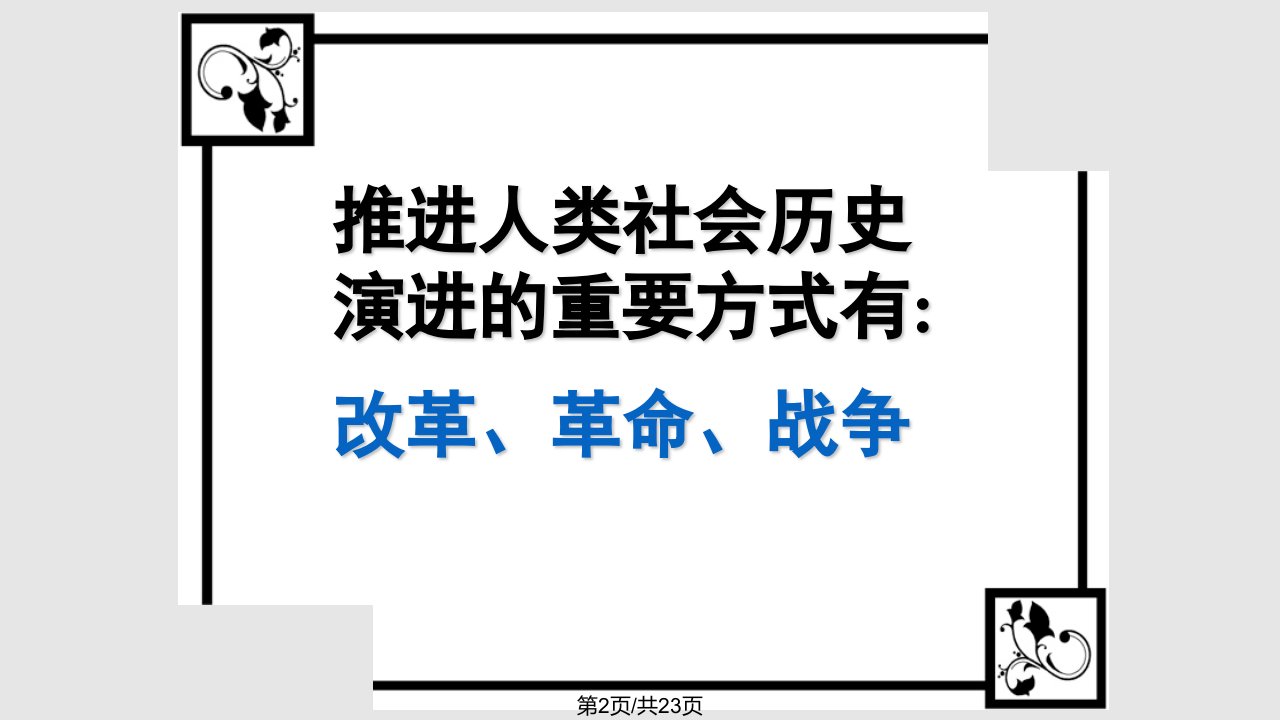 推进人类社会历史演进的重要方式有:

改革、革命、战争

第2页/共23页